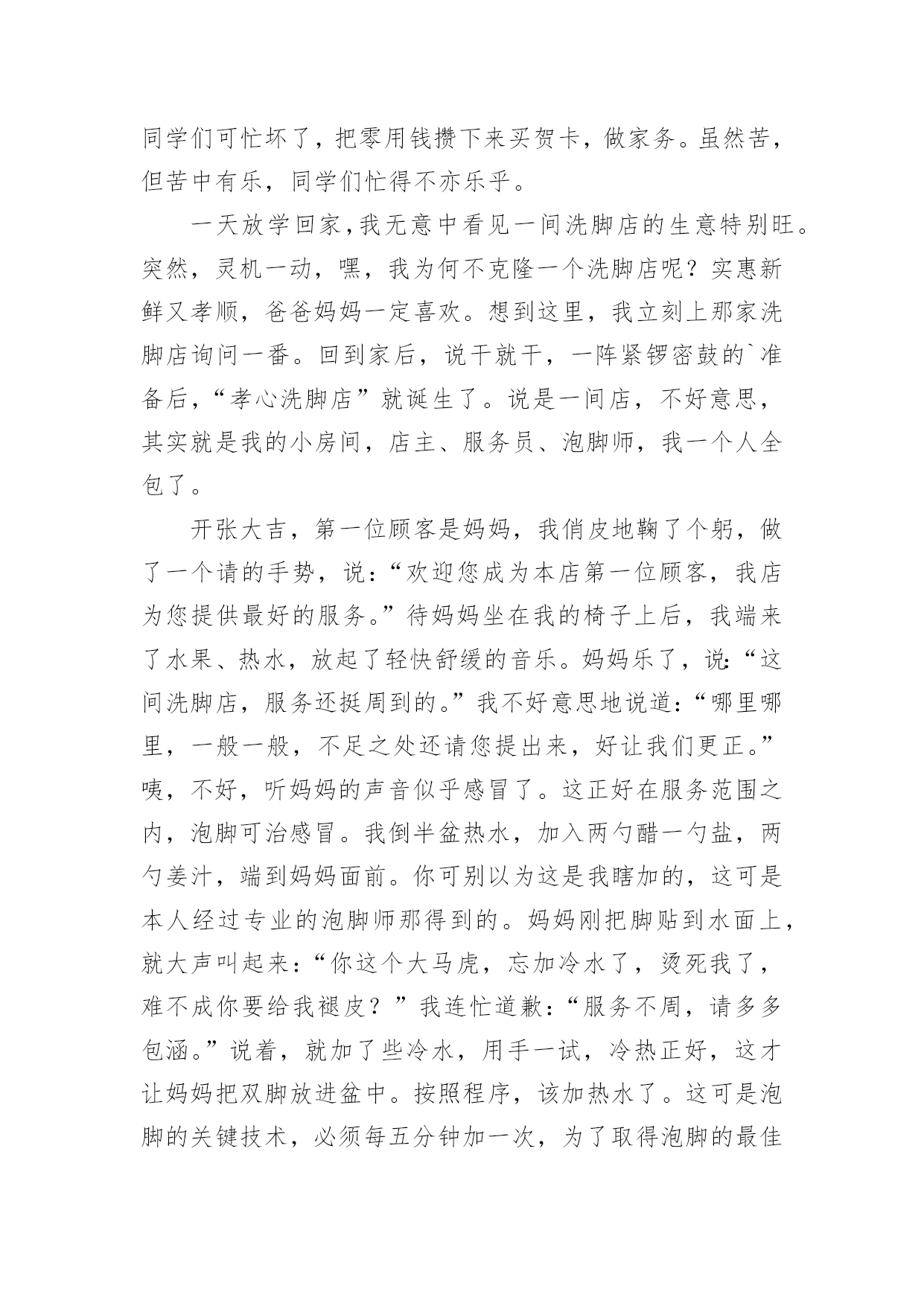 同学们可忙坏了，把零用钱攒下来买贺卡，做家务。虽然苦，但苦中有乐，同学们忙得不亦乐乎。

一天放学回家，我无意中看见一间洗脚店的生意特别旺。突然，灵机一动，嘿，我为何不克隆一个洗脚店呢？实惠新鲜又孝顺，爸爸妈妈一定喜欢。想到这里，我立刻上那家洗脚店询问一番。回到家后，说干就干，一阵紧锣密鼓的`准备后，“孝心洗脚店”就诞生了。说是一间店，不好意思，其实就是我的小房间，店主、服务员、泡脚师，我一个人全包了。

开张大吉，第一位顾客是妈妈，我俏皮地鞠了个躬，做了一个请的手势，说：“欢迎您成为本店第一位顾客，我店为您提供最好的服务。”待妈妈坐在我的椅子上后，我端来了水果、热水，放起了轻快舒缓的音乐。妈妈乐了，说：“这间洗脚店，服务还挺周到的。”我不好意思地说道：“哪里哪里，一般一般，不足之处还请您提出来，好让我们更正。”咦，不好，听妈妈的声音似乎感冒了。这正好在服务范围之内，泡脚可治感冒。我倒半盆热水，加入两勺醋一勺盐，两勺姜汁，端到妈妈面前。你可别以为这是我瞎加的，这可是本人经过专业的泡脚师那得到的。妈妈刚把脚贴到水面上，就大声叫起来：“你这个大马虎，忘加冷水了，烫死我了，难不成你要给我褪皮？”我连忙道歉：“服务不周，请多多包涵。”说着，就加了些冷水，用手一试，冷热正好，这才让妈妈把双脚放进盆中。按照程序，该加热水了。这可是泡脚的关键技术，必须每五分钟加一次，为了取得泡脚的最佳